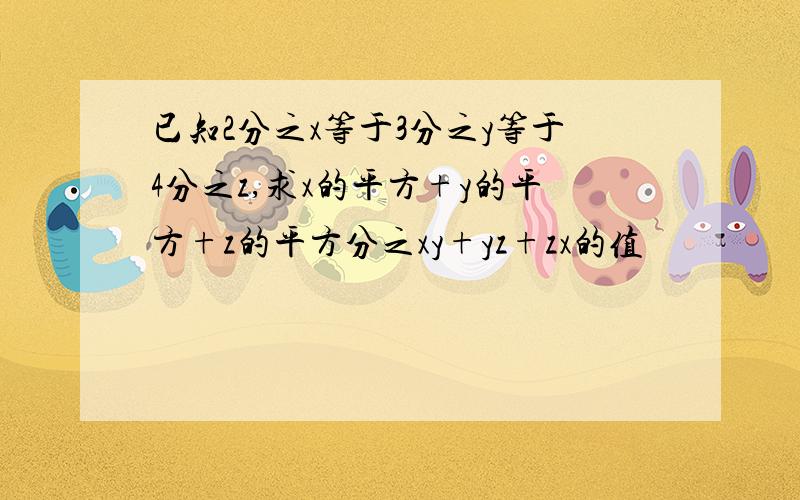 已知2分之x等于3分之y等于4分之z,求x的平方+y的平方+z的平方分之xy+yz+zx的值